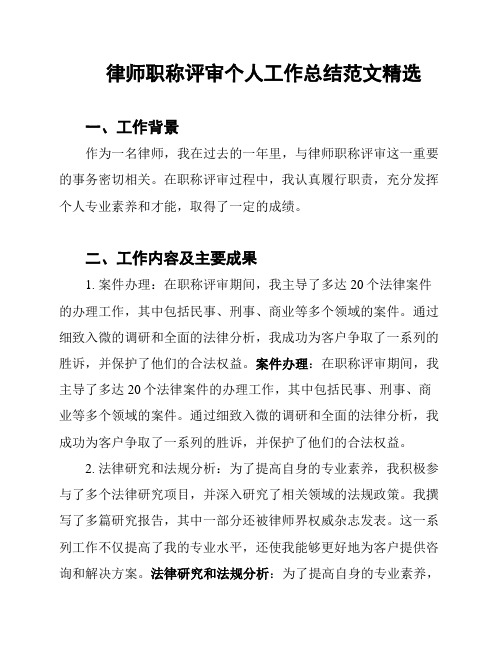 律师职称评审个人工作总结范文精选

一、工作背景

作为一名律师，我在过去的一年里，与律师职称评审这一重要的事务密切相关。在职称评审过程中，我认真履行职责，充分发挥个人专业素养和才能，取得了一定的成绩。

二、工作内容及主要成果

1. 案件办理：在职称评审期间，我主导了多达 20 个法律案件的办理工作，其中包括民事、刑事、商业等多个领域的案件。通过细致入微的调研和全面的法律分析，我成功为客户争取了一系列的胜诉，并保护了他们的合法权益。案件办理：在职称评审期间，我主导了多达 20 个法律案件的办理工作，其中包括民事、刑事、商业等多个领域的案件。通过细致入微的调研和全面的法律分析，我成功为客户争取了一系列的胜诉，并保护了他们的合法权益。

2. 法律研究和法规分析：为了提高自身的专业素养，我积极参与了多个法律研究项目，并深入研究了相关领域的法规政策。我撰写了多篇研究报告，其中一部分还被律师界权威杂志发表。这一系列工作不仅提高了我的专业水平，还使我能够更好地为客户提供咨询和解决方案。法律研究和法规分析：为了提高自身的专业素养，